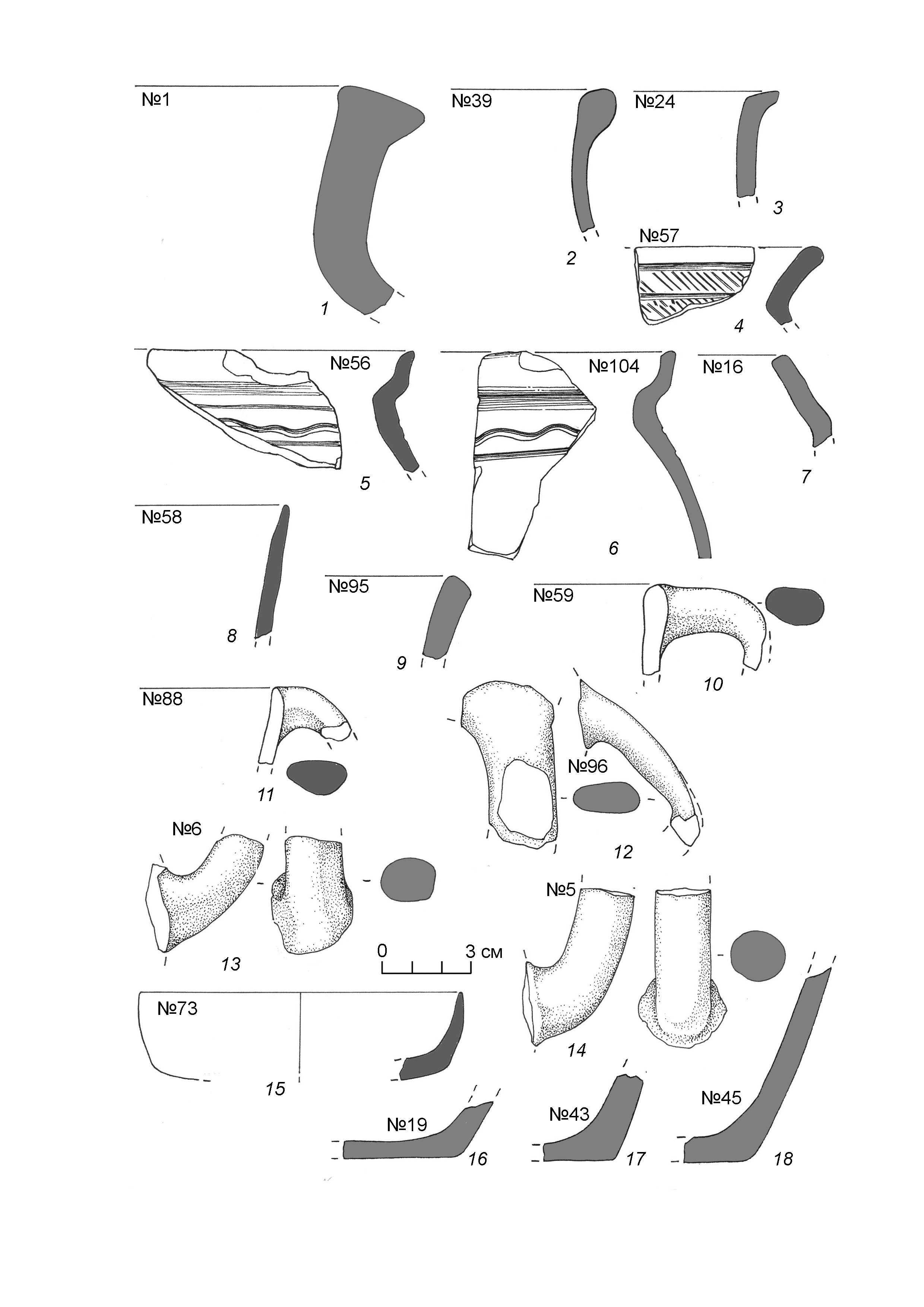 №1

1

№39

2

№24

3

№57

4

№56

5

№104

6

№16

7

№58

8

№95

9

№59

10

№88

11

№96

12

№6

13

0 3 см

№5

14

№73

15

№19

16

№43

17

№45

18